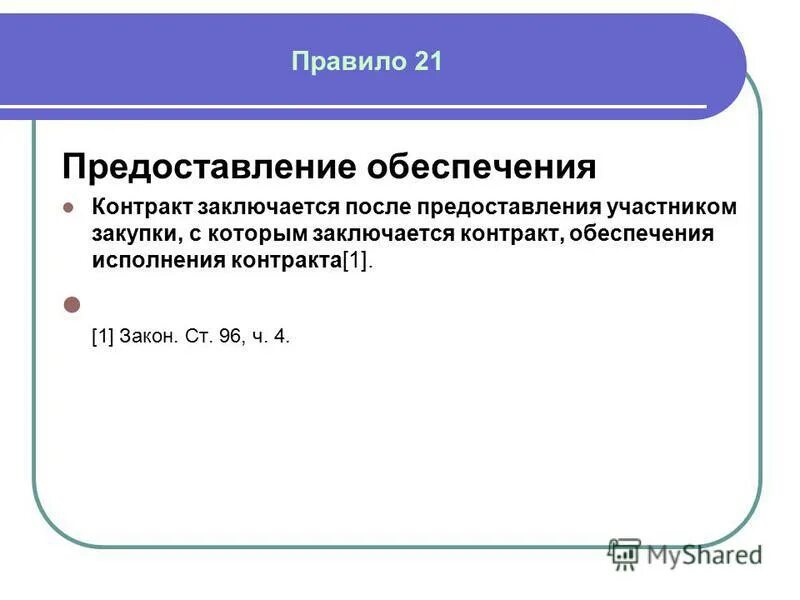 Правило 21

Предоставление обеспечения

Контракт заключается после предоставления участником закупки, с которым заключается контракт, обеспечения исполнения контракта[1].

[1] Закон. Ст. 96, ч. 4.

MyShared